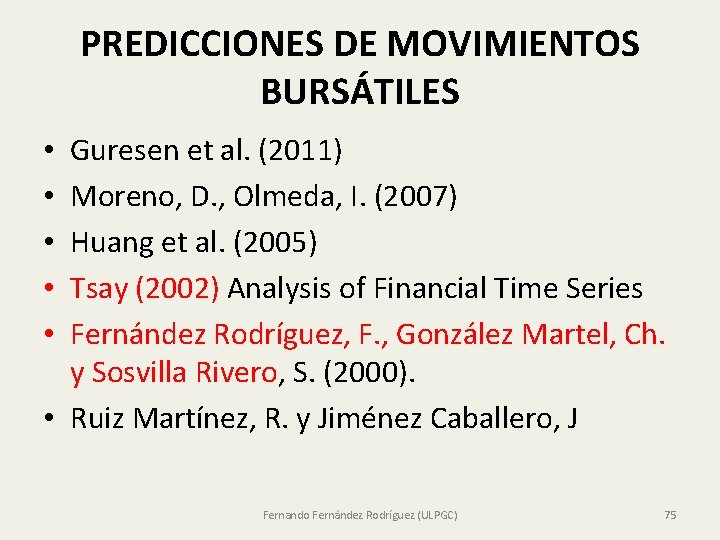 PREDICCIONES DE MOVIMIENTOS BURSÁTILES

• Guresen et al. (2011)
• Moreno, D., Olmeda, I. (2007)
• Huang et al. (2005)
• Tsay (2002) Analysis of Financial Time Series
• Fernández Rodríguez, F., González Martel, Ch. y Sosvilla Rivero, S. (2000).
• Ruiz Martínez, R. y Jiménez Caballero, J

Fernando Fernández Rodríguez (ULPGC)

75